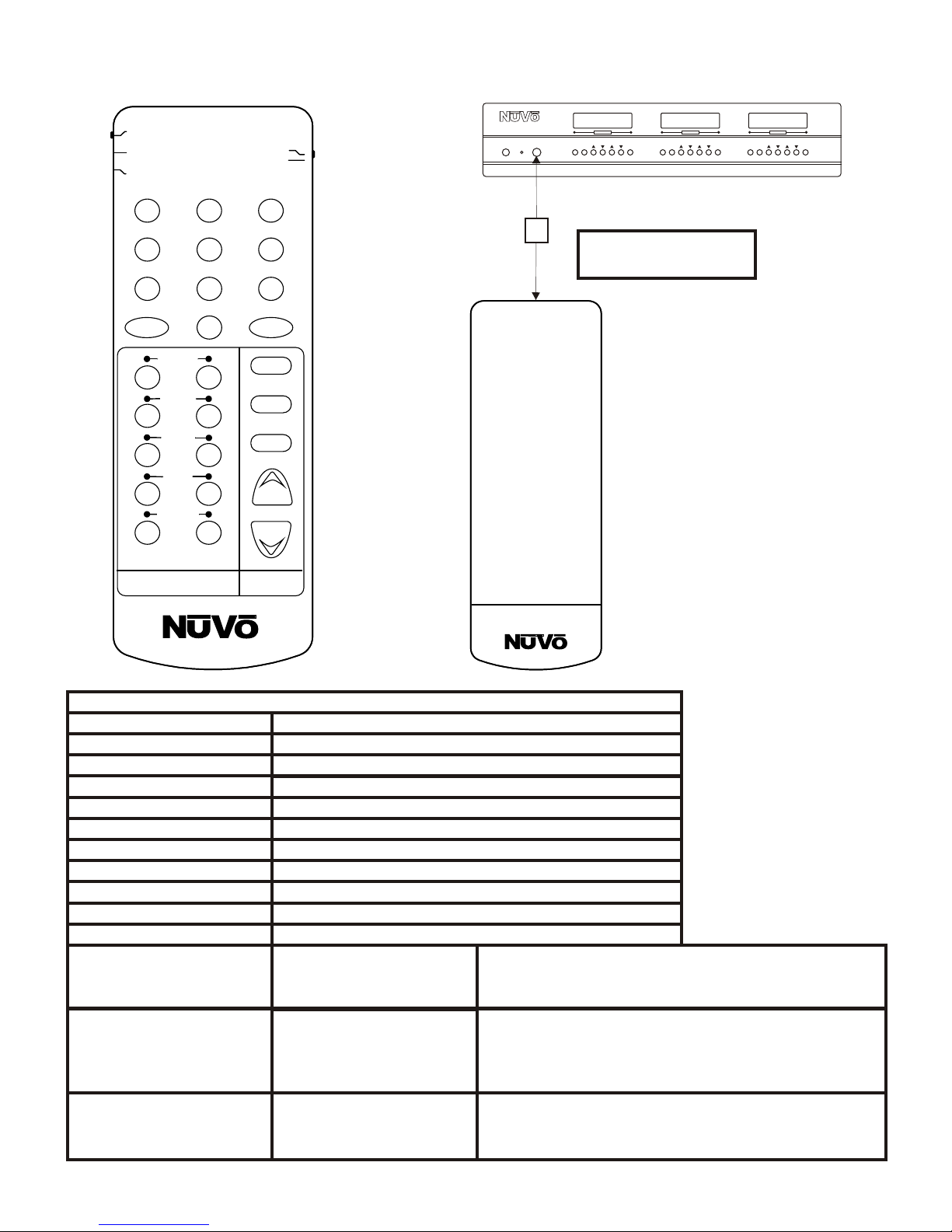 NUVO

NUVO

NUVO